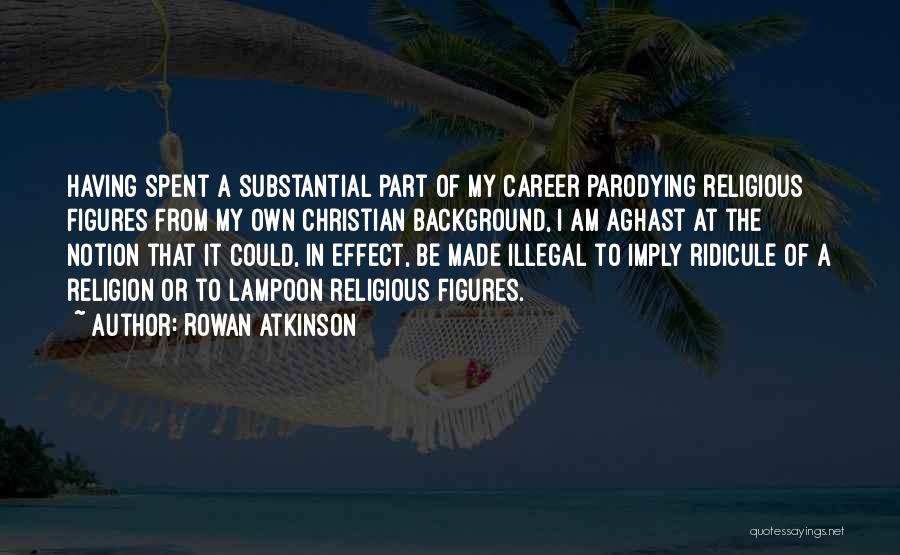 HAVING SPENT A SUBSTANTIAL PART OF MY CAREER PARODYING RELIGIOUS FIGURES FROM MY OWN CHRISTIAN BACKGROUND, I AM AGHAST AT THE NOTION THAT IT COULD, IN EFFECT, BE MADE ILLEGAL TO IMPLY RIDICULE OF A RELIGION OR TO LAMPOON RELIGIOUS FIGURES.

~ AUTHOR: ROWAN ATKINSON

quotessayings.net